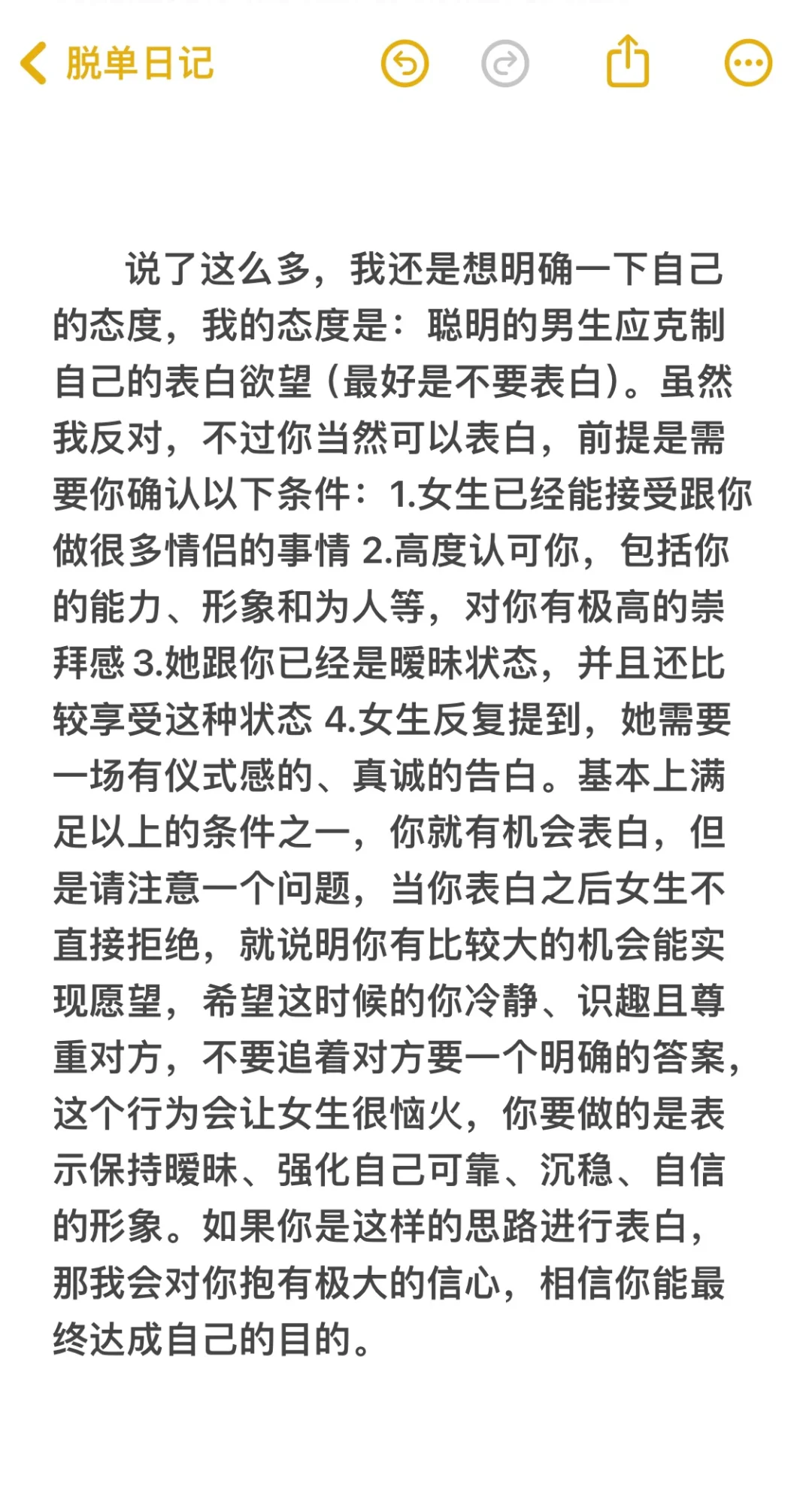 脱单日记

说了这么多，我还是想明确一下自己的态度，我的态度是：聪明的男生应克制自己的表白欲望（最好是不要表白）。虽然我反对，不过你当然可以表白，前提是需要你确认以下条件：1.女生已经能接受跟你做很多情侣的事情 2.高度认可你，包括你的能力、形象和为人等，对你有极高的崇拜感 3.她跟你已经是暧昧状态，并且还比较享受这种状态 4.女生反复提到，她需要一场有仪式感的、真诚的告白。基本上满足以上的条件之一，你就有机会表白，但是请注意一个问题，当你表白之后女生不直接拒绝，就说明你有比较大的机会能实现愿望，希望这时候的你冷静、识趣且尊重对方，不要追着对方要一个明确的答案，这个行为会让女生很恼火，你要做的是表示保持暧昧、强化自己可靠、沉稳、自信的形象。如果你是这样的思路进行表白，那我会对你抱有极大的信心，相信你能最终达成自己的目的。